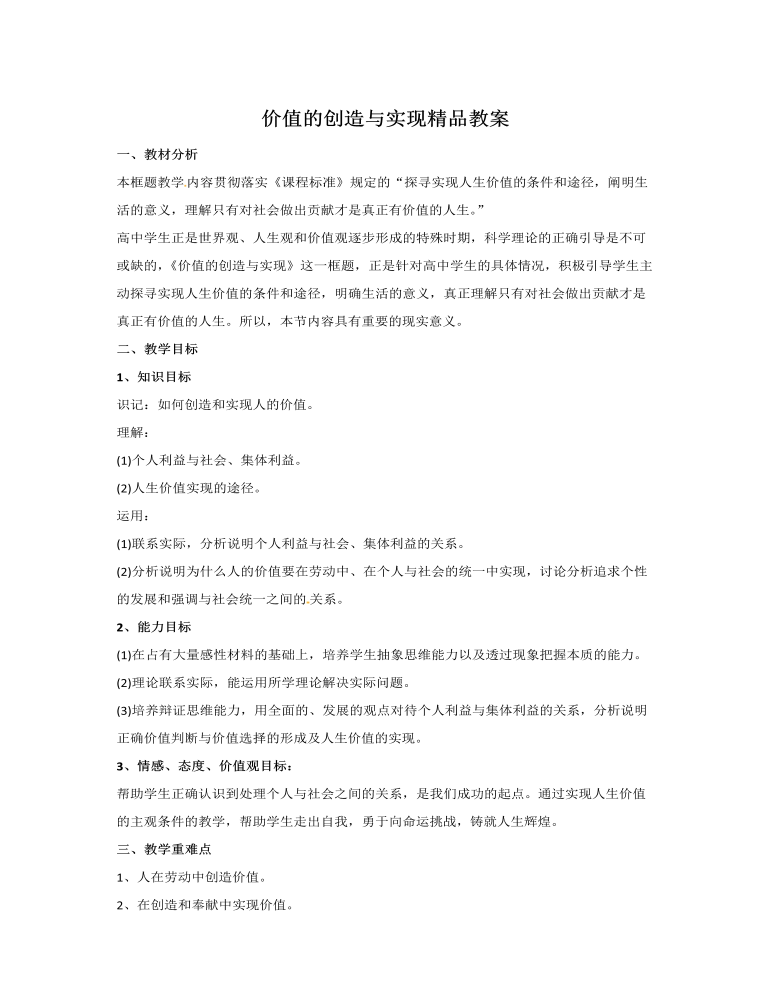 价值的创造与实现精品教案

一、教材分析

本框题教学内容贯彻落实《课程标准》规定的“探寻实现人生价值的条件和途径，阐明生活的意义，理解只有对社会做出贡献才是真正有价值的人生。”

高中学生正是世界观、人生观和价值观逐步形成的特殊时期，科学理论的正确引导是不可或缺的，《价值的创造与实现》这一框题，正是针对高中学生的具体情况，积极引导学生主动探寻实现人生价值的条件和途径，明确生活的意义，真正理解只有对社会做出贡献才是真正有价值的人生。所以，本节内容具有重要的现实意义。

二、教学目标

1、知识目标

识记：如何创造和实现人的价值。

理解：

(1)个人利益与社会、集体利益。

(2)人生价值实现的途径。

运用：

(1)联系实际，分析说明个人利益与社会、集体利益的关系。

(2)分析说明为什么人的价值要在劳动中、在个人与社会的统一中实现，讨论分析追求个性的发展和强调与社会统一之间的关系。

2、能力目标

(1)在占有大量感性材料的基础上，培养学生抽象思维能力以及透过现象把握本质的能力。

(2)理论联系实际，能运用所学理论解决实际问题。

(3)培养辩证思维能力，用全面的、发展的观点对待个人利益与集体利益的关系，分析说明正确价值判断与价值选择的形成及人生价值的实现。

3、情感、态度、价值观目标：

帮助学生正确认识到处理个人与社会之间的关系，是我们成功的起点。通过实现人生价值的主观条件的教学，帮助学生走出自我，勇于向命运挑战，铸就人生辉煌。

三、教学重难点

1、人在劳动中创造价值。

2、在创造和奉献中实现价值。